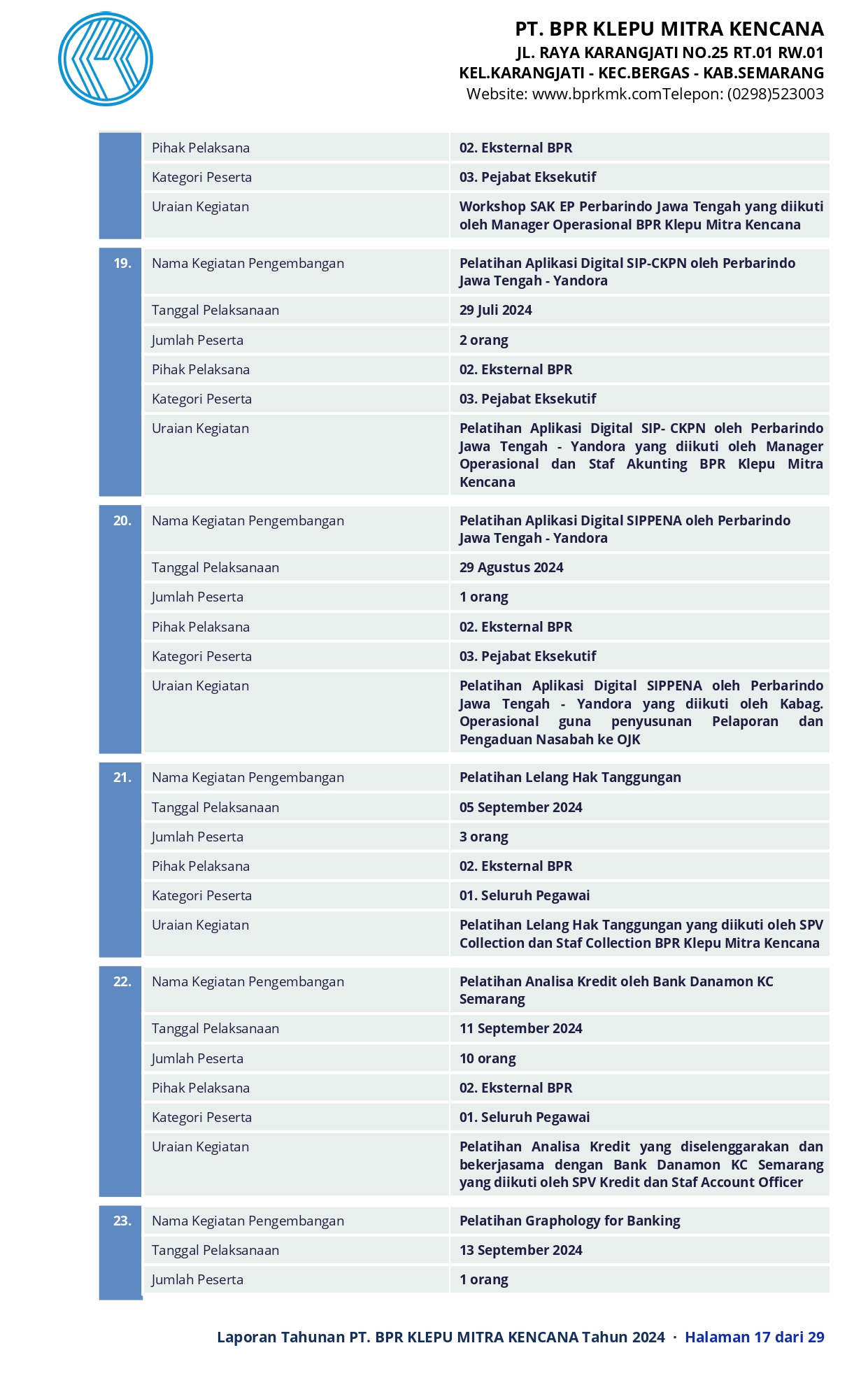 PT. BPR KLEPU MITRA KENCANA
JL. RAYA KARANGJATI NO.25 RT.01 RW.01
KEL.KARANGJATI - KEC.BERGAS - KAB.SEMARANG
Website: www.bprkmk.comTelepon: (0298)523003

| | | |
|---|---|---|
| | Pihak Pelaksana | 02. Eksternal BPR |
| | Kategori Peserta | 03. Pejabat Eksekutif |
| | Uraian Kegiatan | Workshop SAK EP Perbarindo Jawa Tengah yang diikuti oleh Manager Operasional BPR Klepu Mitra Kencana |
| 19. | Nama Kegiatan Pengembangan | Pelatihan Aplikasi Digital SIP-CKPN oleh Perbarindo Jawa Tengah - Yandora |
| | Tanggal Pelaksanaan | 29 Juli 2024 |
| | Jumlah Peserta | 2 orang |
| | Pihak Pelaksana | 02. Eksternal BPR |
| | Kategori Peserta | 03. Pejabat Eksekutif |
| | Uraian Kegiatan | Pelatihan Aplikasi Digital SIP- CKPN oleh Perbarindo Jawa Tengah - Yandora yang diikuti oleh Manager Operasional dan Staf Akunting BPR Klepu Mitra Kencana |
| 20. | Nama Kegiatan Pengembangan | Pelatihan Aplikasi Digital SIPPENA oleh Perbarindo Jawa Tengah - Yandora |
| | Tanggal Pelaksanaan | 29 Agustus 2024 |
| | Jumlah Peserta | 1 orang |
| | Pihak Pelaksana | 02. Eksternal BPR |
| | Kategori Peserta | 03. Pejabat Eksekutif |
| | Uraian Kegiatan | Pelatihan Aplikasi Digital SIPPENA oleh Perbarindo Jawa Tengah - Yandora yang diikuti oleh Kabag. Operasional guna penyusunan Pelaporan dan Pengaduan Nasabah ke OJK |
| 21. | Nama Kegiatan Pengembangan | Pelatihan Lelang Hak Tanggungan |
| | Tanggal Pelaksanaan | 05 September 2024 |
| | Jumlah Peserta | 3 orang |
| | Pihak Pelaksana | 02. Eksternal BPR |
| | Kategori Peserta | 01. Seluruh Pegawai |
| | Uraian Kegiatan | Pelatihan Lelang Hak Tanggungan yang diikuti oleh SPV Collection dan Staf Collection BPR Klepu Mitra Kencana |
| 22. | Nama Kegiatan Pengembangan | Pelatihan Analisa Kredit oleh Bank Danamon KC Semarang |
| | Tanggal Pelaksanaan | 11 September 2024 |
| | Jumlah Peserta | 10 orang |
| | Pihak Pelaksana | 02. Eksternal BPR |
| | Kategori Peserta | 01. Seluruh Pegawai |
| | Uraian Kegiatan | Pelatihan Analisa Kredit yang diselenggarakan dan bekerjasama dengan Bank Danamon KC Semarang yang diikuti oleh SPV Kredit dan Staf Account Officer |
| 23. | Nama Kegiatan Pengembangan | Pelatihan Graphology for Banking |
| | Tanggal Pelaksanaan | 13 September 2024 |
| | Jumlah Peserta | 1 orang |

Laporan Tahunan PT. BPR KLEPU MITRA KENCANA Tahun 2024 · Halaman 17 dari 29